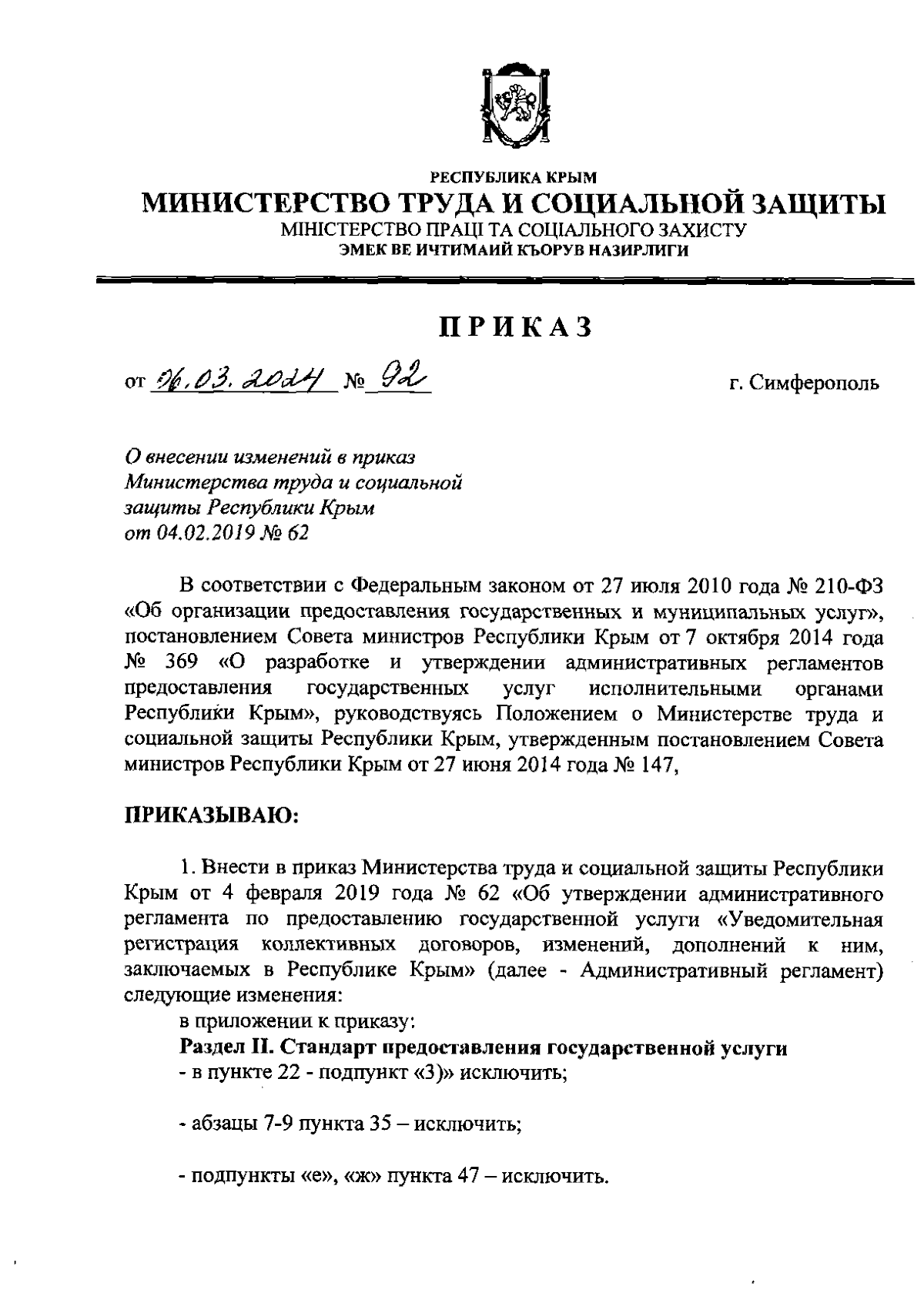 РЕСПУБЛИКА КРЫМ
МИНИСТЕРСТВО ТРУДА И СОЦИАЛЬНОЙ ЗАЩИТЫ
МІНІСТЕРСТВО ПРАЦІ ТА СОЦІАЛЬНОГО ЗАХИСТУ
ЭМЕК ВЕ ИЧТИМАИЙ КЪОРУВ НАЗИРЛИГИ

ПРИКАЗ

от 06.03.2024 № 92 г. Симферополь

О внесении изменений в приказ Министерства труда и социальной защиты Республики Крым от 04.02.2019 № 62

В соответствии с Федеральным законом от 27 июля 2010 года № 210-ФЗ «Об организации предоставления государственных и муниципальных услуг», постановлением Совета министров Республики Крым от 7 октября 2014 года № 369 «О разработке и утверждении административных регламентов предоставления государственных услуг исполнительными органами Республики Крым», руководствуясь Положением о Министерстве труда и социальной защиты Республики Крым, утвержденным постановлением Совета министров Республики Крым от 27 июня 2014 года № 147,

ПРИКАЗЫВАЮ:

1. Внести в приказ Министерства труда и социальной защиты Республики Крым от 4 февраля 2019 года № 62 «Об утверждении административного регламента по предоставлению государственной услуги «Уведомительная регистрация коллективных договоров, изменений, дополнений к ним, заключаемых в Республике Крым» (далее - Административный регламент) следующие изменения:

в приложении к приказу:

Раздел II. Стандарт предоставления государственной услуги

- в пункте 22 - подпункт «3)» исключить;

- абзацы 7-9 пункта 35 – исключить;

- подпункты «е», «ж» пункта 47 – исключить.